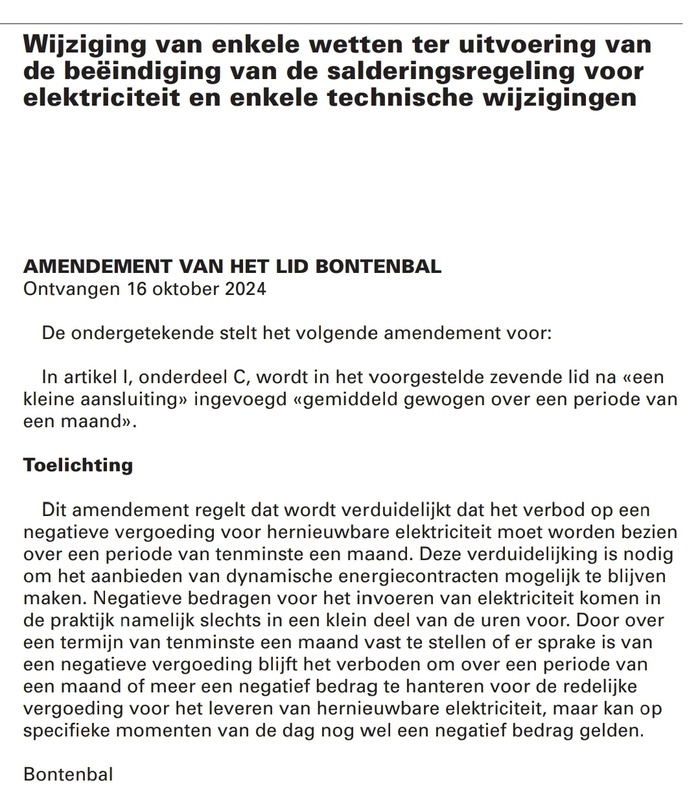 Wijziging van enkele wetten ter uitvoering van de beëindiging van de salderingsregeling voor elektriciteit en enkele technische wijzigingen

AMENDEMENT VAN HET LID BONTENBAL
Ontvangen 16 oktober 2024

De ondergetekende stelt het volgende amendement voor:

In artikel I, onderdeel C, wordt in het voorgestelde zevende lid na «een kleine aansluiting» ingevoegd «gemiddeld gewogen over een periode van een maand».

Toelichting

Dit amendement regelt dat wordt verduidelijkt dat het verbod op een negatieve vergoeding voor hernieuwbare elektriciteit moet worden bezien over een periode van tenminste een maand. Deze verduidelijking is nodig om het aanbieden van dynamische energiecontracten mogelijk te blijven maken. Negatieve bedragen voor het invoeren van elektriciteit komen in de praktijk namelijk slechts in een klein deel van de uren voor. Door over een termijn van tenminste een maand vast te stellen of er sprake is van een negatieve vergoeding blijft het verboden om over een periode van een maand of meer een negatief bedrag te hanteren voor de redelijke vergoeding voor het leveren van hernieuwbare elektriciteit, maar kan op specifieke momenten van de dag nog wel een negatief bedrag gelden.

Bontenbal